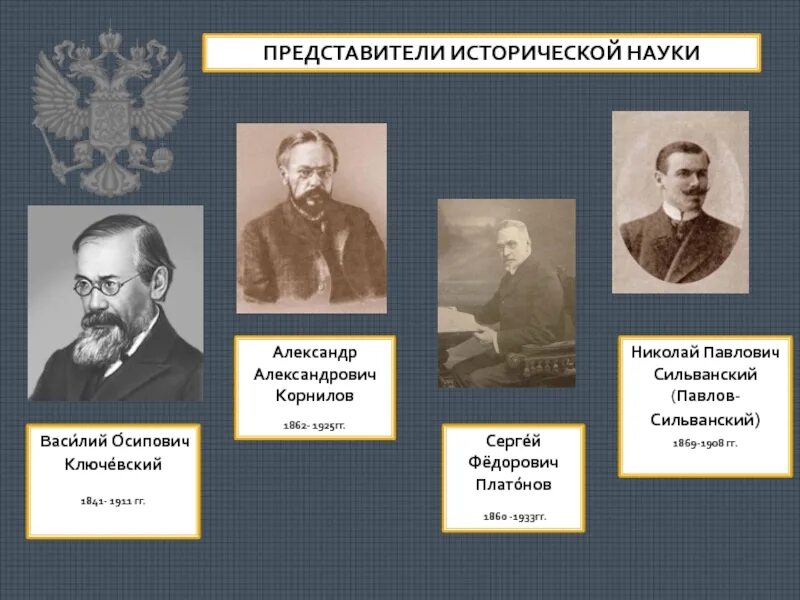 ПРЕДСТАВИТЕЛИ ИСТОРИЧЕСКОЙ НАУКИ

Васи́лий О́сипович Ключе́вский

1841- 1911 гг.

Александр Александрович Корнилов

1862- 1925гг.

Серге́й Фёдорович Плато́нов

1860 -1933гг.

Николай Павлович Сильванский (Павлов-Сильванский)

1869-1908 гг.